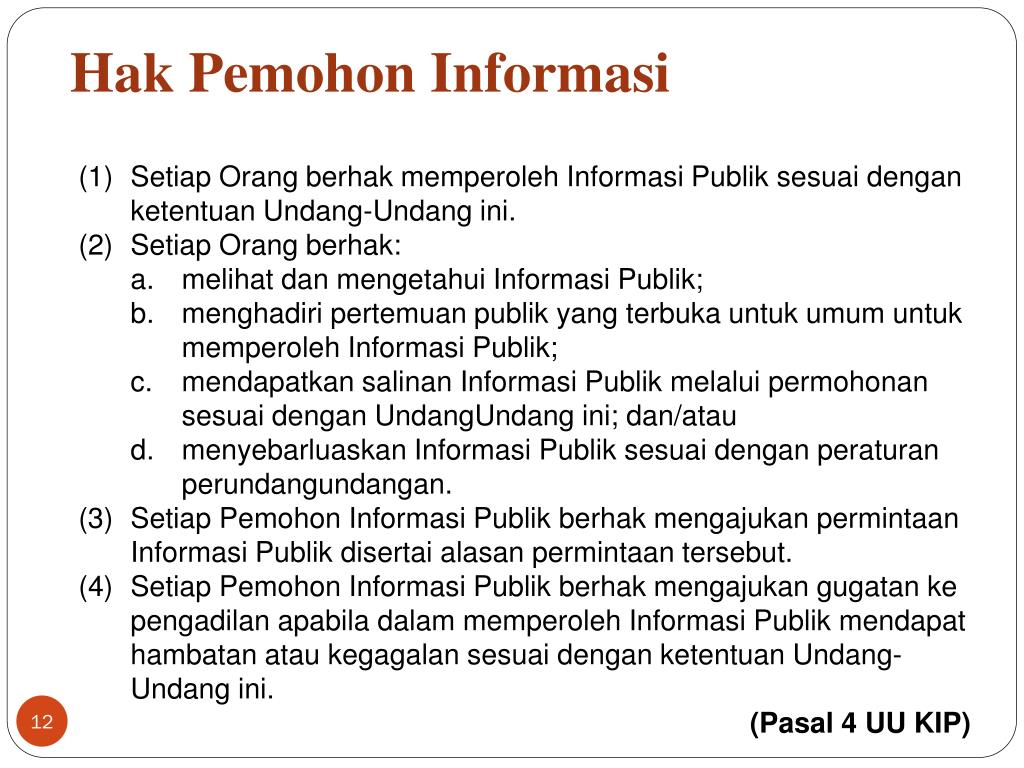 Hak Pemohon Informasi

(1) Setiap Orang berhak memperoleh Informasi Publik sesuai dengan ketentuan Undang-Undang ini.
(2) Setiap Orang berhak:
a. melihat dan mengetahui Informasi Publik;
b. menghadiri pertemuan publik yang terbuka untuk umum untuk memperoleh Informasi Publik;
c. mendapatkan salinan Informasi Publik melalui permohonan sesuai dengan UndangUndang ini; dan/atau
d. menyebarluaskan Informasi Publik sesuai dengan peraturan perundangundangan.
(3) Setiap Pemohon Informasi Publik berhak mengajukan permintaan Informasi Publik disertai alasan permintaan tersebut.
(4) Setiap Pemohon Informasi Publik berhak mengajukan gugatan ke pengadilan apabila dalam memperoleh Informasi Publik mendapat hambatan atau kegagalan sesuai dengan ketentuan Undang-Undang ini.

12

(Pasal 4 UU KIP)